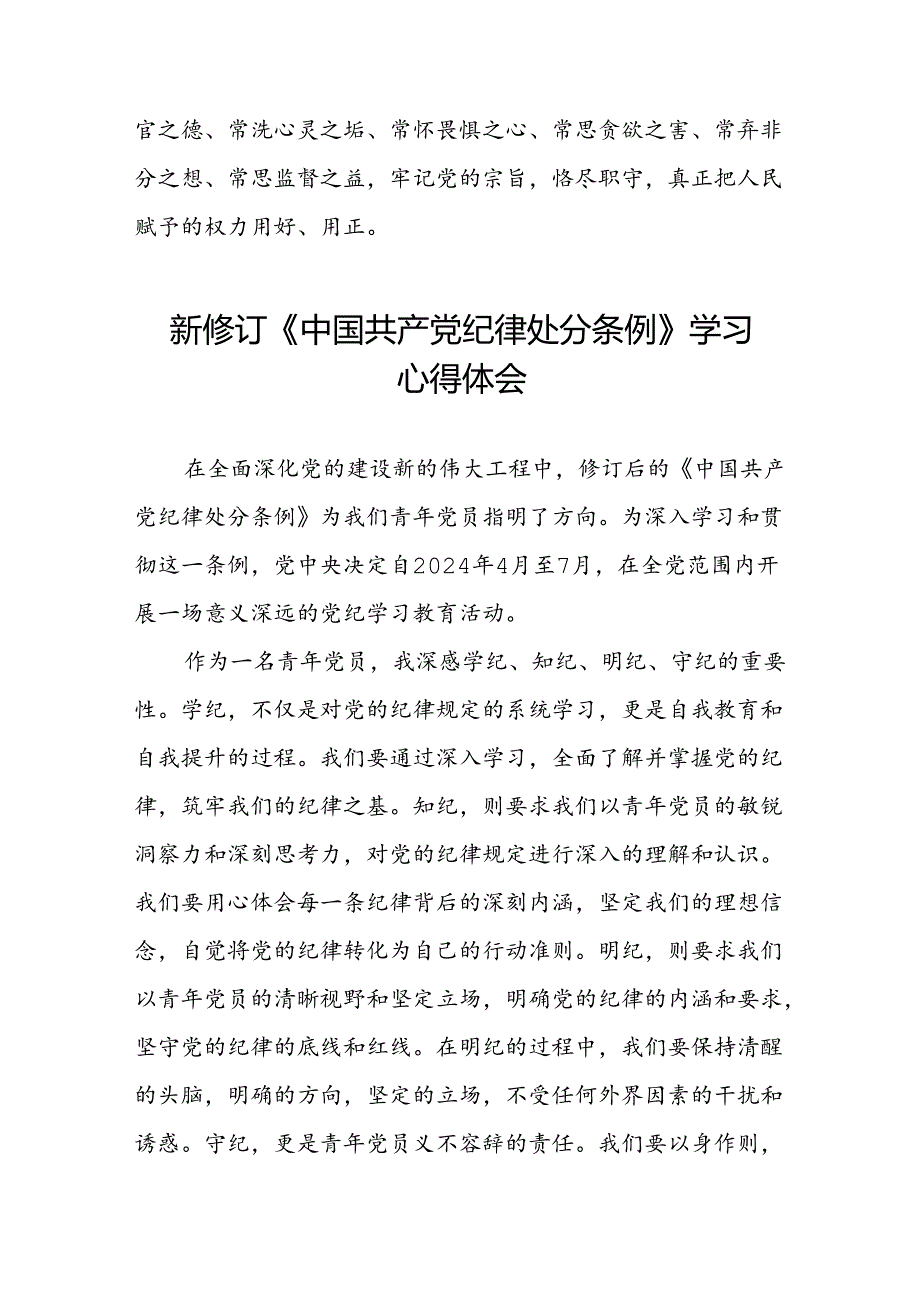 官之德、常洗心灵之垢、常怀畏惧之心、常思贪欲之害、常弃非分之想、常思监督之益，牢记党的宗旨，恪尽职守，真正把人民赋予的权力用好、用正。

新修订《中国共产党纪律处分条例》学习心得体会

在全面深化党的建设新的伟大工程中，修订后的《中国共产党纪律处分条例》为我们青年党员指明了方向。为深入学习和贯彻这一条例，党中央决定自2024年4月至7月，在全党范围内开展一场意义深远的党纪学习教育活动。

作为一名青年党员，我深感学纪、知纪、明纪、守纪的重要性。学纪，不仅是对党的纪律规定的系统学习，更是自我教育和自我提升的过程。我们要通过深入学习，全面了解并掌握党的纪律，筑牢我们的纪律之基。知纪，则要求我们以青年党员的敏锐洞察力和深刻思考力，对党的纪律规定进行深入的理解和认识。我们要用心体会每一条纪律背后的深刻内涵，坚定我们的理想信念，自觉将党的纪律转化为自己的行动准则。明纪，则要求我们以青年党员的清晰视野和坚定立场，明确党的纪律的内涵和要求，坚守党的纪律的底线和红线。在明纪的过程中，我们要保持清醒的头脑，明确的方向，坚定的立场，不受任何外界因素的干扰和诱惑。守纪，更是青年党员义不容辞的责任。我们要以身作则，